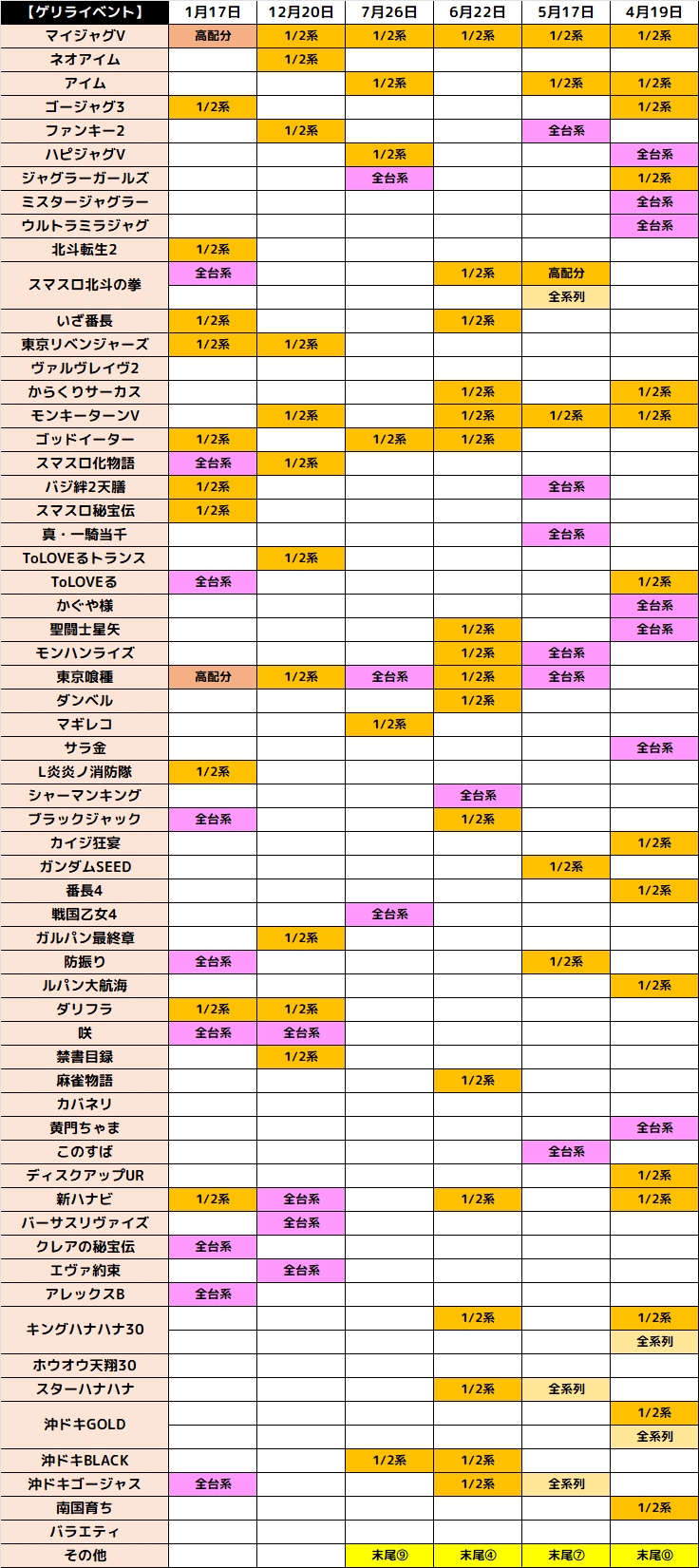 | 【ゲリライベント】 | 1月17日 | 12月20日 | 7月26日 | 6月22日 | 5月17日 | 4月19日 |
|---|---|---|---|---|---|---|
| マイジャグV | 高配分 | 1/2系 | 1/2系 | 1/2系 | 1/2系 | 1/2系 |
| ネオアイム | | 1/2系 | | | | |
| アイム | | | 1/2系 | | 1/2系 | 1/2系 |
| ゴージャグ3 | 1/2系 | | | | | 1/2系 |
| ファンキー2 | | 1/2系 | | | 全台系 | |
| ハピジャグV | | | 1/2系 | | | 全台系 |
| ジャグラーガールズ | | | 全台系 | | | 1/2系 |
| ミスタージャグラー | | | | | | 全台系 |
| ウルトラミラジャグ | | | | | | 全台系 |
| 北斗転生2 | 1/2系 | | | | | |
| スマスロ北斗の拳 | 全台系 | | | 1/2系 | 高配分 | |
| | | | | | 全系列 | |
| いざ番長 | 1/2系 | | | 1/2系 | | |
| 東京リベンジャーズ | 1/2系 | 1/2系 | | | | |
| ヴァルヴレイヴ2 | | | | | | |
| からくりサーカス | | | | 1/2系 | | 1/2系 |
| モンキーターンV | | 1/2系 | | 1/2系 | 1/2系 | 1/2系 |
| ゴッドイーター | 1/2系 | | 1/2系 | 1/2系 | | |
| スマスロ化物語 | 全台系 | 1/2系 | | | | |
| バジ絆2天膳 | 1/2系 | | | | 全台系 | |
| スマスロ秘宝伝 | 1/2系 | | | | | |
| 真・一騎当千 | | | | | 全台系 | |
| ToLOVEるトランス | | 1/2系 | | | | |
| ToLOVEる | 全台系 | | | | | 1/2系 |
| かぐや様 | | | | | | 全台系 |
| 聖闘士星矢 | | | | 1/2系 | | 全台系 |
| モンハンライズ | | | | 1/2系 | 全台系 | |
| 東京喰種 | 高配分 | 1/2系 | 全台系 | 1/2系 | 全台系 | |
| ダンベル | | | | 1/2系 | | |
| マギレコ | | | 1/2系 | | | |
| サラ金 | | | | | | 全台系 |
| L炎炎ノ消防隊 | 1/2系 | | | | | |
| シャーマンキング | | | | 全台系 | | |
| ブラックジャック | 全台系 | | | 1/2系 | | |
| カイジ狂宴 | | | | | | 1/2系 |
| ガンダムSEED | | | | | 1/2系 | |
| 番長4 | | | | | | 1/2系 |
| 戦国乙女4 | | | 全台系 | | | |
| ガルパン最終章 | | 1/2系 | | | | |
| 防振り | 全台系 | | | | 1/2系 | |
| ルパン大航海 | | | | | | 1/2系 |
| ダリフラ | 1/2系 | 1/2系 | | | | |
| 咲 | 全台系 | 全台系 | | | | |
| 禁書目録 | | 1/2系 | | | | |
| 麻雀物語 | | | | 1/2系 | | |
| カバネリ | | | | | | |
| 黄門ちゃま | | | | | | 全台系 |
| このすば | | | | | 全台系 | |
| ディスクアップUR | | | | | | 1/2系 |
| 新ハナビ | 1/2系 | 全台系 | | 1/2系 | | 1/2系 |
| バーサスリヴァイズ | | 全台系 | | | | |
| クレアの秘宝伝 | 全台系 | | | | | |
| エヴァ約束 | | 全台系 | | | | |
| アレックスB | 全台系 | | | | | |
| キングハナハナ30 | | | | 1/2系 | | 1/2系 |
| | | | | | | 全系列 |
| ホウオウ天翔30 | | | | | | |
| スターハナハナ | | | | 1/2系 | 全系列 | |
| 沖ドキGOLD | | | | | | 1/2系 |
| | | | | | | 全系列 |
| 沖ドキBLACK | | | 1/2系 | 1/2系 | | |
| 沖ドキゴージャス | 全台系 | | | 1/2系 | 全系列 | |
| 南国育ち | | | | | | 1/2系 |
| バラエティ | | | | | | |
| その他 | | | 末尾⑨ | 末尾④ | 末尾⑦ | 末尾⓪ |